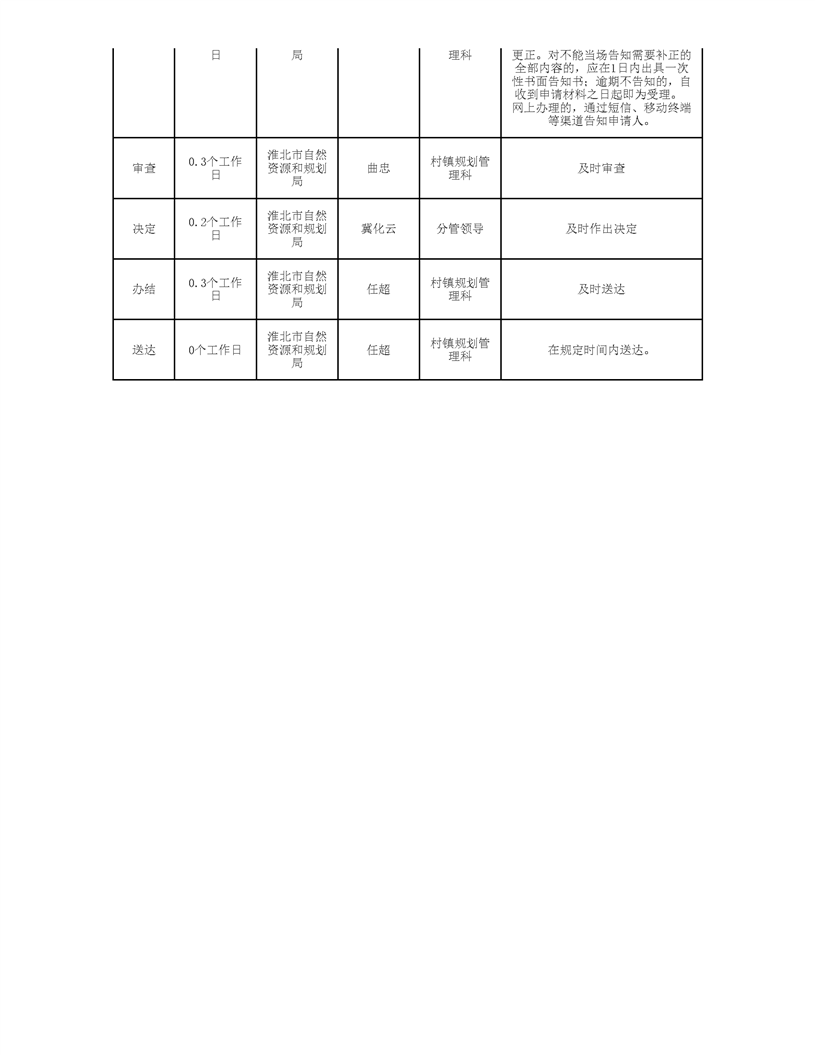 |  | 日 | 局 |  | 理科 | 更正。对不能当场告知需要补正的全部内容的，应在1日内出具一次性书面告知书；逾期不告知的，自收到申请材料之日起即为受理。网上办理的，通过短信、移动终端等渠道告知申请人。 |
|---|---|---|---|---|---|
| 审查 | 0.3个工作日 | 淮北市自然资源和规划局 | 曲忠 | 村镇规划管理科 | 及时审查 |
| 决定 | 0.2个工作日 | 淮北市自然资源和规划局 | 冀化云 | 分管领导 | 及时作出决定 |
| 办结 | 0.3个工作日 | 淮北市自然资源和规划局 | 任超 | 村镇规划管理科 | 及时送达 |
| 送达 | 0个工作日 | 淮北市自然资源和规划局 | 任超 | 村镇规划管理科 | 在规定时间内送达。 |